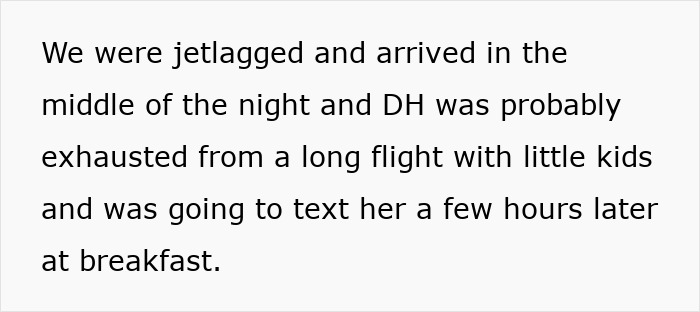 We were jetlagged and arrived in the middle of the night and DH was probably exhausted from a long flight with little kids and was going to text her a few hours later at breakfast.